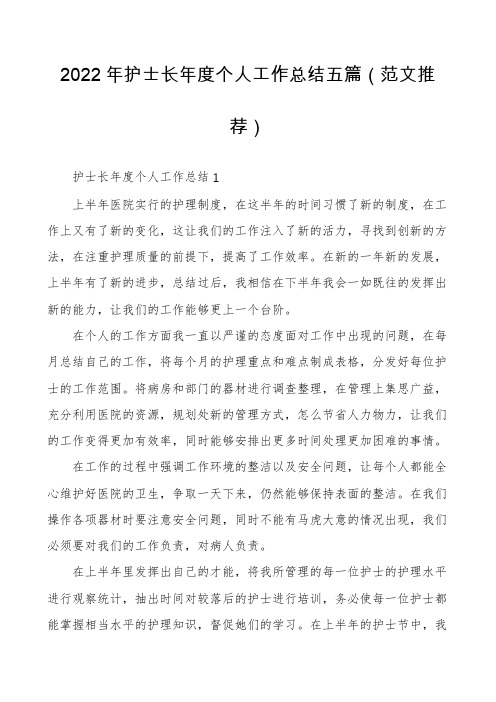 2022年护士长年度个人工作总结五篇（范文推荐）

护士长年度个人工作总结1

上半年医院实行的护理制度，在这半年的时间习惯了新的制度，在工作上又有了新的变化，这让我们的工作注入了新的活力，寻找到创新的方法，在注重护理质量的前提下，提高了工作效率。在新的一年新的发展，上半年有了新的进步，总结过后，我相信在下半年我会一如既往的发挥出新的能力，让我们的工作能够更上一个台阶。

在个人的工作方面我一直以严谨的态度面对工作中出现的问题，在每月总结自己的工作，将每个月的护理重点和难点制成表格，分发好每位护士的工作范围。将病房和部门的器材进行调查整理，在管理上集思广益，充分利用医院的资源，规划处新的管理方式，怎么节省人力物力，让我们的工作变得更加有效率，同时能够安排出更多时间处理更加困难的事情。

在工作的过程中强调工作环境的整洁以及安全问题，让每个人都能全心维护好医院的卫生，争取一天下来，仍然能够保持表面的整洁。在我们操作各项器材时要注意安全问题，同时不能有马虎大意的情况出现，我们必须要对我们的工作负责，对病人负责。

在上半年里发挥出自己的才能，将我所管理的每一位护士的护理水平进行观察统计，抽出时间对较落后的护士进行培训，务必使每一位护士都能掌握相当水平的护理知识，督促她们的学习。在上半年的护士节中，我